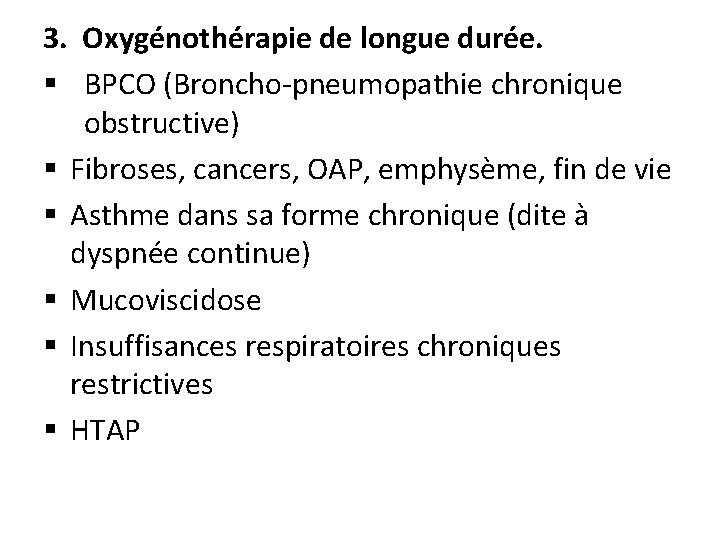 3. Oxygénothérapie de longue durée.

▪ BPCO (Broncho-pneumopathie chronique obstructive)

▪ Fibroses, cancers, OAP, emphysème, fin de vie

▪ Asthme dans sa forme chronique (dite à dyspnée continue)

▪ Mucoviscidose

▪ Insuffisances respiratoires chroniques restrictives

▪ HTAP